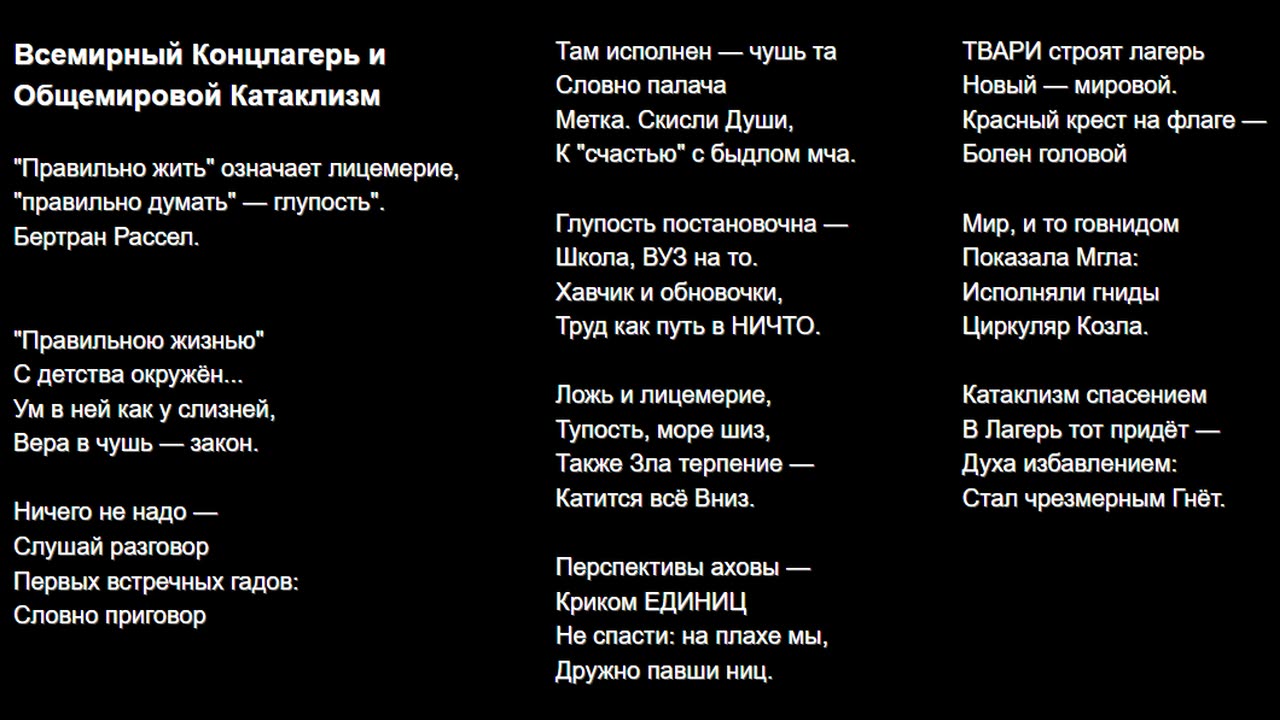 Всемирный Концлагерь и Общемировой Катаклизм

"Правильно жить" означает лицемерие, "правильно думать" — глупость". Бертран Рассел.

"Правильною жизнью"
С детства окружён...
Ум в ней как у слизней,
Вера в чушь — закон.

Ничего не надо —
Слушай разговор
Первых встречных гадов:
Словно приговор

Там исполнен — чушь та
Словно палача
Метка. Скисли Души,
К "счастью" с быдлом мча.

Глупость постановочна —
Школа, ВУЗ на то.
Хавчик и обновочки,
Труд как путь в НИЧТО.

Ложь и лицемерие,
Тупость, море шиз,
Также Зла терпение —
Катится всё Вниз.

Перспективы аховы —
Криком ЕДИНИЦ
Не спасти: на плахе мы,
Дружно павши ниц.

ТВАРИ строят лагерь
Новый — мировой.
Красный крест на флаге —
Болен головой

Мир, и то говнидом
Показала Мгла:
Исполняли гниды
Циркуляр Козла.

Катаклизм спасением
В Лагерь тот придёт —
Духа избавлением:
Стал чрезмерным Гнёт.